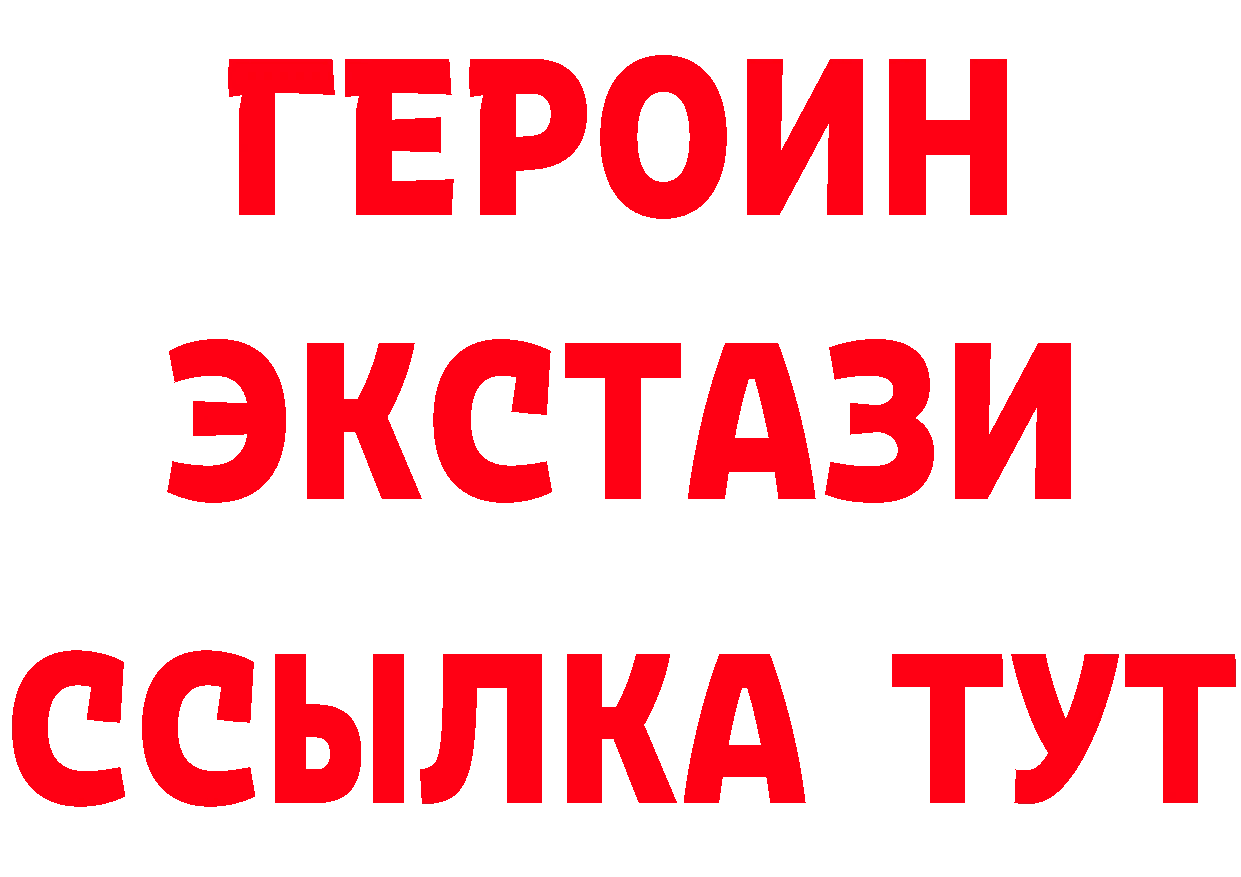 ГЕРОИН
ЭКСТАЗИ
ССЫЛКА ТУТ